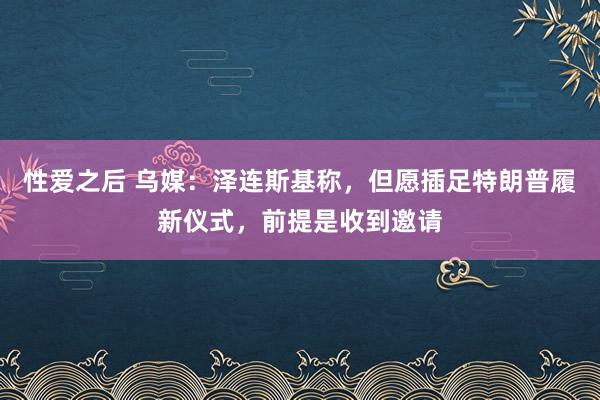 性爱之后 乌媒：泽连斯基称，但愿插足特朗普履新仪式，前提是收到邀请